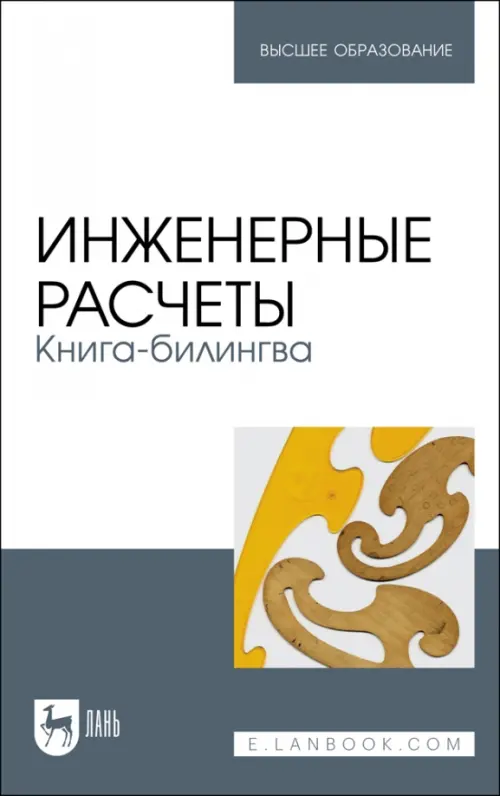 ВЫСШЕЕ ОБРАЗОВАНИЕ

ИНЖЕНЕРНЫЕ РАСЧЕТЫ
Книга-билингва

ЛАНЬ

E.LANBOOK.COM